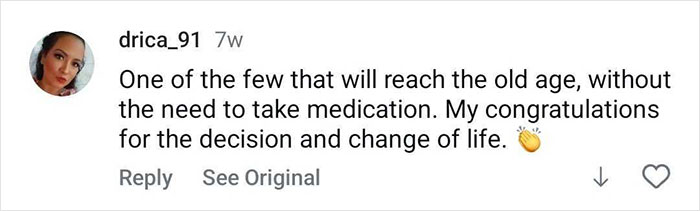 drica_91 7w

One of the few that will reach the old age, without the need to take medication. My congratulations for the decision and change of life. 👏

Reply See Original